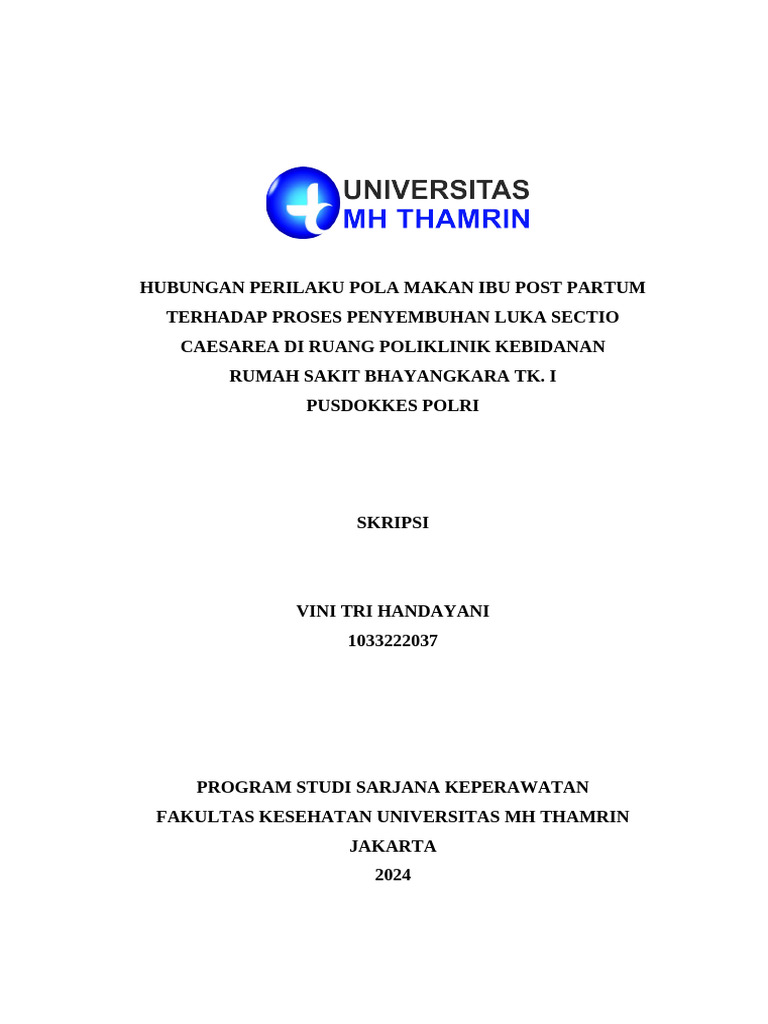 UNIVERSITAS
MH THAMRIN

HUBUNGAN PERILAKU POLA MAKAN IBU POST PARTUM TERHADAP PROSES PENYEMBUHAN LUKA SECTIO CAESAREA DI RUANG POLIKLINIK KEBIDANAN RUMAH SAKIT BHAYANGKARA TK. I PUSDOKKES POLRI

SKRIPSI

VINI TRI HANDAYANI
1033222037

PROGRAM STUDI SARJANA KEPERAWATAN
FAKULTAS KESEHATAN UNIVERSITAS MH THAMRIN
JAKARTA
2024